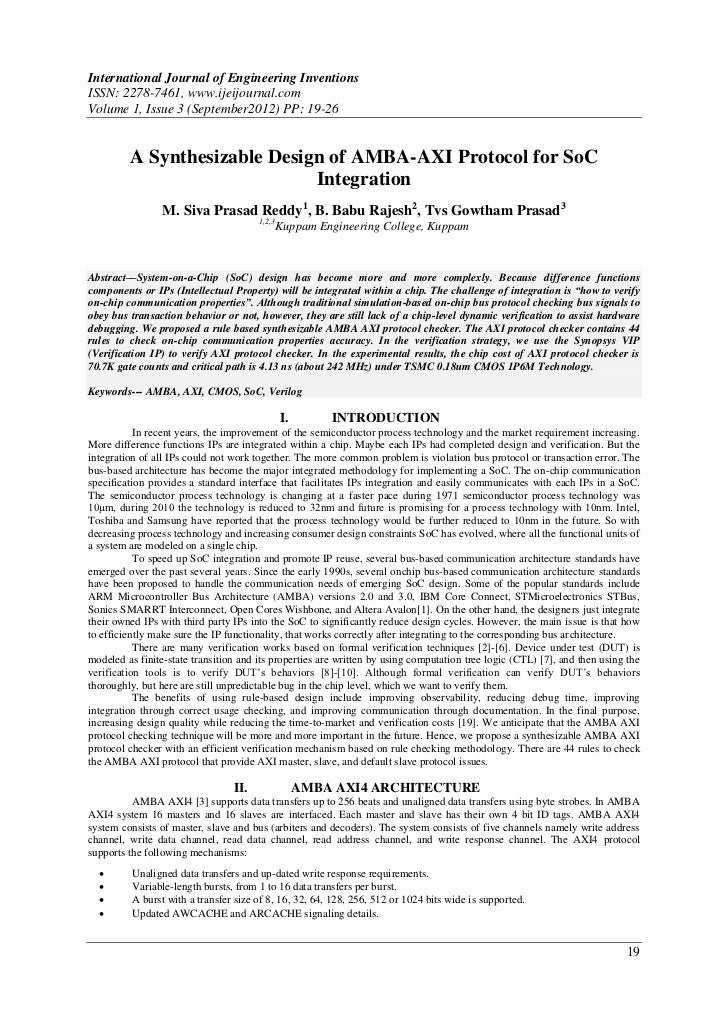 International Journal of Engineering Inventions
ISSN: 2278-7461, www.ijeijournal.com
Volume 1, Issue 3 (September2012) PP: 19-26

A Synthesizable Design of AMBA-AXI Protocol for SoC Integration

M. Siva Prasad Reddy$^1$, B. Babu Rajesh$^2$, Tvs Gowtham Prasad$^3$
$^{1,2,3}$Kuppam Engineering College, Kuppam

Abstract—System-on-a-Chip (SoC) design has become more and more complexly. Because difference functions components or IPs (Intellectual Property) will be integrated within a chip. The challenge of integration is "how to verify on-chip communication properties". Although traditional simulation-based on-chip bus protocol checking bus signals to obey bus transaction behavior or not, however, they are still lack of a chip-level dynamic verification to assist hardware debugging. We proposed a rule based synthesizable AMBA AXI protocol checker. The AXI protocol checker contains 44 rules to check on-chip communication properties accuracy. In the verification strategy, we use the Synopsys VIP (Verification IP) to verify AXI protocol checker. In the experimental results, the chip cost of AXI protocol checker is 70.7K gate counts and critical path is 4.13 ns (about 242 MHz) under TSMC 0.18um CMOS 1P6M Technology.

Keywords--- AMBA, AXI, CMOS, SoC, Verilog

I. INTRODUCTION

In recent years, the improvement of the semiconductor process technology and the market requirement increasing. More difference functions IPs are integrated within a chip. Maybe each IPs had completed design and verification. But the integration of all IPs could not work together. The more common problem is violation bus protocol or transaction error. The bus-based architecture has become the major integrated methodology for implementing a SoC. The on-chip communication specification provides a standard interface that facilitates IPs integration and easily communicates with each IPs in a SoC. The semiconductor process technology is changing at a faster pace during 1971 semiconductor process technology was 10μm, during 2010 the technology is reduced to 32nm and future is promising for a process technology with 10nm. Intel, Toshiba and Samsung have reported that the process technology would be further reduced to 10nm in the future. So with decreasing process technology and increasing consumer design constraints SoC has evolved, where all the functional units of a system are modeled on a single chip.

To speed up SoC integration and promote IP reuse, several bus-based communication architecture standards have emerged over the past several years. Since the early 1990s, several onchip bus-based communication architecture standards have been proposed to handle the communication needs of emerging SoC design. Some of the popular standards include ARM Microcontroller Bus Architecture (AMBA) versions 2.0 and 3.0, IBM Core Connect, STMicroelectronics STBus, Sonics SMARRT Interconnect, Open Cores Wishbone, and Altera Avalon[1]. On the other hand, the designers just integrate their owned IPs with third party IPs into the SoC to significantly reduce design cycles. However, the main issue is that how to efficiently make sure the IP functionality, that works correctly after integrating to the corresponding bus architecture.

There are many verification works based on formal verification techniques [2]-[6]. Device under test (DUT) is modeled as finite-state transition and its properties are written by using computation tree logic (CTL) [7], and then using the verification tools is to verify DUT's behaviors [8]-[10]. Although formal verification can verify DUT's behaviors thoroughly, but here are still unpredictable bug in the chip level, which we want to verify them.

The benefits of using rule-based design include improving observability, reducing debug time, improving integration through correct usage checking, and improving communication through documentation. In the final purpose, increasing design quality while reducing the time-to-market and verification costs [19]. We anticipate that the AMBA AXI protocol checking technique will be more and more important in the future. Hence, we propose a synthesizable AMBA AXI protocol checker with an efficient verification mechanism based on rule checking methodology. There are 44 rules to check the AMBA AXI protocol that provide AXI master, slave, and default slave protocol issues.

II. AMBA AXI4 ARCHITECTURE

AMBA AXI4 [3] supports data transfers up to 256 beats and unaligned data transfers using byte strobes. In AMBA AXI4 system 16 masters and 16 slaves are interfaced. Each master and slave has their own 4 bit ID tags. AMBA AXI4 system consists of master, slave and bus (arbiters and decoders). The system consists of five channels namely write address channel, write data channel, read data channel, read address channel, and write response channel. The AXI4 protocol supports the following mechanisms:

• Unaligned data transfers and up-dated write response requirements.
• Variable-length bursts, from 1 to 16 data transfers per burst.
• A burst with a transfer size of 8, 16, 32, 64, 128, 256, 512 or 1024 bits wide is supported.
• Updated AWCACHE and ARCACHE signaling details.

19